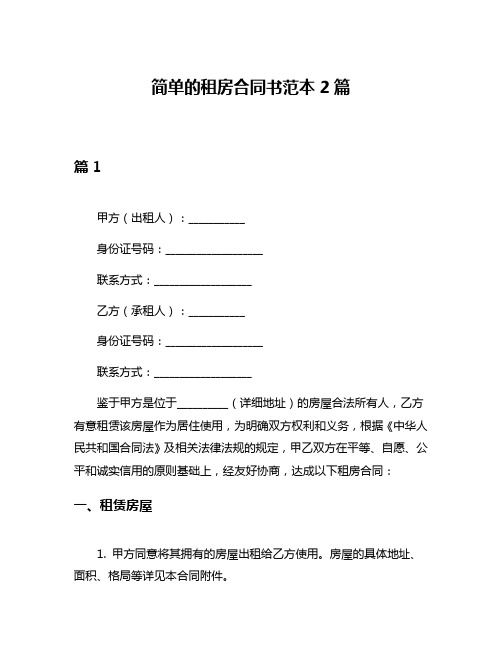 简单的租房合同书范本 2 篇

篇 1

甲方（出租人）：__________

身份证号码：__________________

联系方式：__________________

乙方（承租人）：__________

身份证号码：__________________

联系方式：__________________

鉴于甲方是位于__________（详细地址）的房屋合法所有人，乙方有意租赁该房屋作为居住使用，为明确双方权利和义务，根据《中华人民共和国合同法》及相关法律法规的规定，甲乙双方在平等、自愿、公平和诚实信用的原则基础上，经友好协商，达成以下租房合同：

一、租赁房屋

1. 甲方同意将其拥有的房屋出租给乙方使用。房屋的具体地址、面积、格局等详见本合同附件。